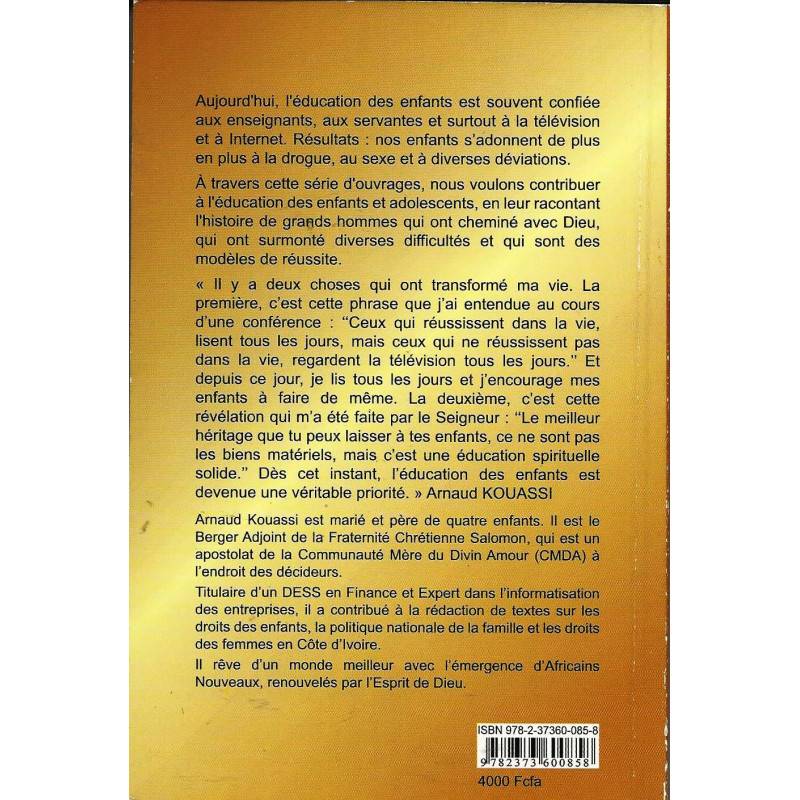 Aujourd'hui, l'éducation des enfants est souvent confiée aux enseignants, aux servantes et surtout à la télévision et à Internet. Résultats : nos enfants s'adonnent de plus en plus à la drogue, au sexe et à diverses déviations.

À travers cette série d'ouvrages, nous voulons contribuer à l'éducation des enfants et adolescents, en leur racontant l'histoire de grands hommes qui ont cheminé avec Dieu, qui ont surmonté diverses difficultés et qui sont des modèles de réussite.

« Il y a deux choses qui ont transformé ma vie. La première, c'est cette phrase que j'ai entendue au cours d'une conférence : "Ceux qui réussissent dans la vie, lisent tous les jours, mais ceux qui ne réussissent pas dans la vie, regardent la télévision tous les jours." Et depuis ce jour, je lis tous les jours et j'encourage mes enfants à faire de même. La deuxième, c'est cette révélation qui m'a été faite par le Seigneur : "Le meilleur héritage que tu peux laisser à tes enfants, ce ne sont pas les biens matériels, mais c'est une éducation spirituelle solide." Dès cet instant, l'éducation des enfants est devenue une véritable priorité. » Arnaud KOUASSI

Arnaud Kouassi est marié et père de quatre enfants. Il est le Berger Adjoint de la Fraternité Chrétienne Salomon, qui est un apostolat de la Communauté Mère du Divin Amour (CMDA) à l'endroit des décideurs.

Titulaire d'un DESS en Finance et Expert dans l'informatisation des entreprises, il a contribué à la rédaction de textes sur les droits des enfants, la politique nationale de la famille et les droits des femmes en Côte d'Ivoire.

Il rêve d'un monde meilleur avec l'émergence d'Africains Nouveaux, renouvelés par l'Esprit de Dieu.

ISBN 978-2-37360-085-8
9 782373 600858

4000 Fcfa